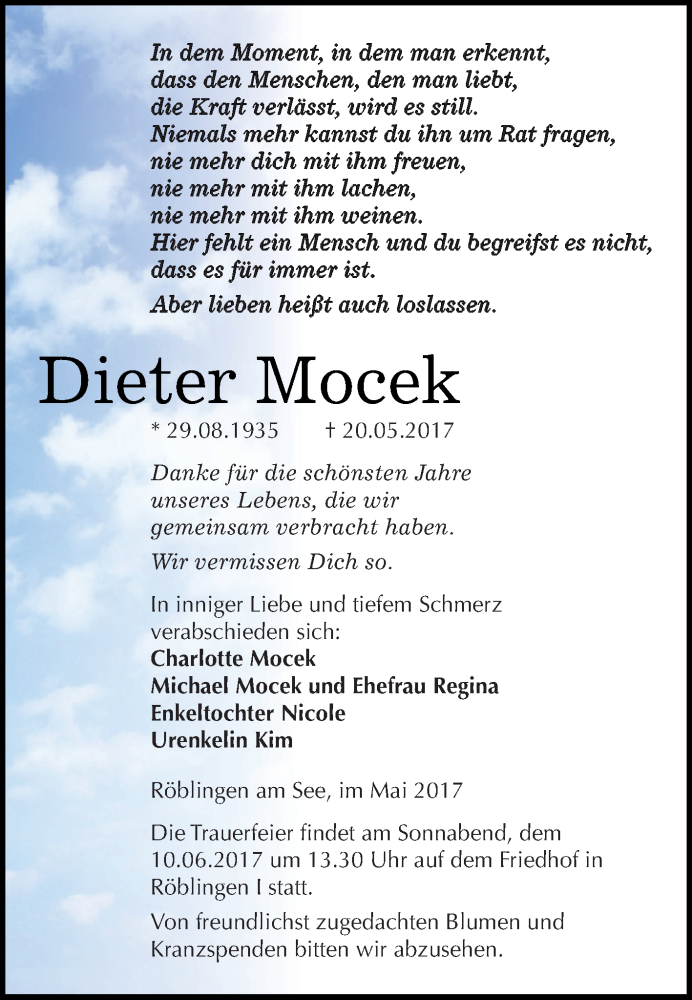 In dem Moment, in dem man erkennt,
dass den Menschen, den man liebt,
die Kraft verlässt, wird es still.
Niemals mehr kannst du ihn um Rat fragen,
nie mehr dich mit ihm freuen,
nie mehr mit ihm lachen,
nie mehr mit ihm weinen.
Hier fehlt ein Mensch und du begreifst es nicht,
dass es für immer ist.

Aber lieben heißt auch loslassen.

Dieter Mocek

* 29.08.1935 † 20.05.2017

Danke für die schönsten Jahre unseres Lebens, die wir gemeinsam verbracht haben.

Wir vermissen Dich so.

In inniger Liebe und tiefem Schmerz verabschieden sich:
Charlotte Mocek
Michael Mocek und Ehefrau Regina
Enkeltochter Nicole
Urenkelin Kim

Röblingen am See, im Mai 2017

Die Trauerfeier findet am Sonnabend, dem 10.06.2017 um 13.30 Uhr auf dem Friedhof in Röblingen I statt.

Von freundlichst zugedachten Blumen und Kranzspenden bitten wir abzusehen.